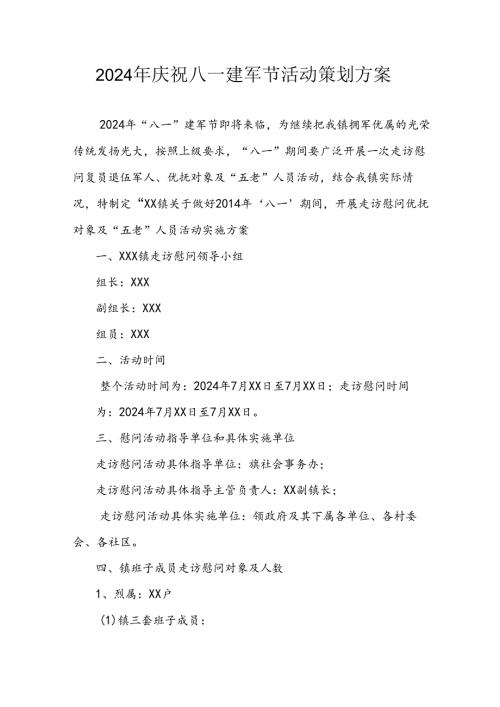 2024年庆祝八一建军节活动策划方案

2024年“八一”建军节即将来临，为继续把我镇拥军优属的光荣传统发扬光大，按照上级要求，“八一”期间要广泛开展一次走访慰问复员退伍军人、优抚对象及“五老”人员活动，结合我镇实际情况，特制定“XX镇关于做好2014年‘八一’期间，开展走访慰问优抚对象及“五老”人员活动实施方案

一、XXX镇走访慰问领导小组

组长：XXX

副组长：XXX

组员：XXX

二、活动时间

整个活动时间为：2024年7月XX日至7月XX日；走访慰问时间为：2024年7月XX日至7月XX日。

三、慰问活动指导单位和具体实施单位

走访慰问活动具体指导单位：旗社会事务办；

走访慰问活动具体指导主管负责人：XX副镇长；

走访慰问活动具体实施单位：领政府及其下属各单位、各村委会、各社区。

四、镇班子成员走访慰问对象及人数

1、烈属：XX户

(1)镇三套班子成员：